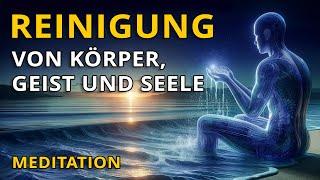 REINIGUNG
VON KÖRPER,
GEIST UND SEELE

MEDITATION